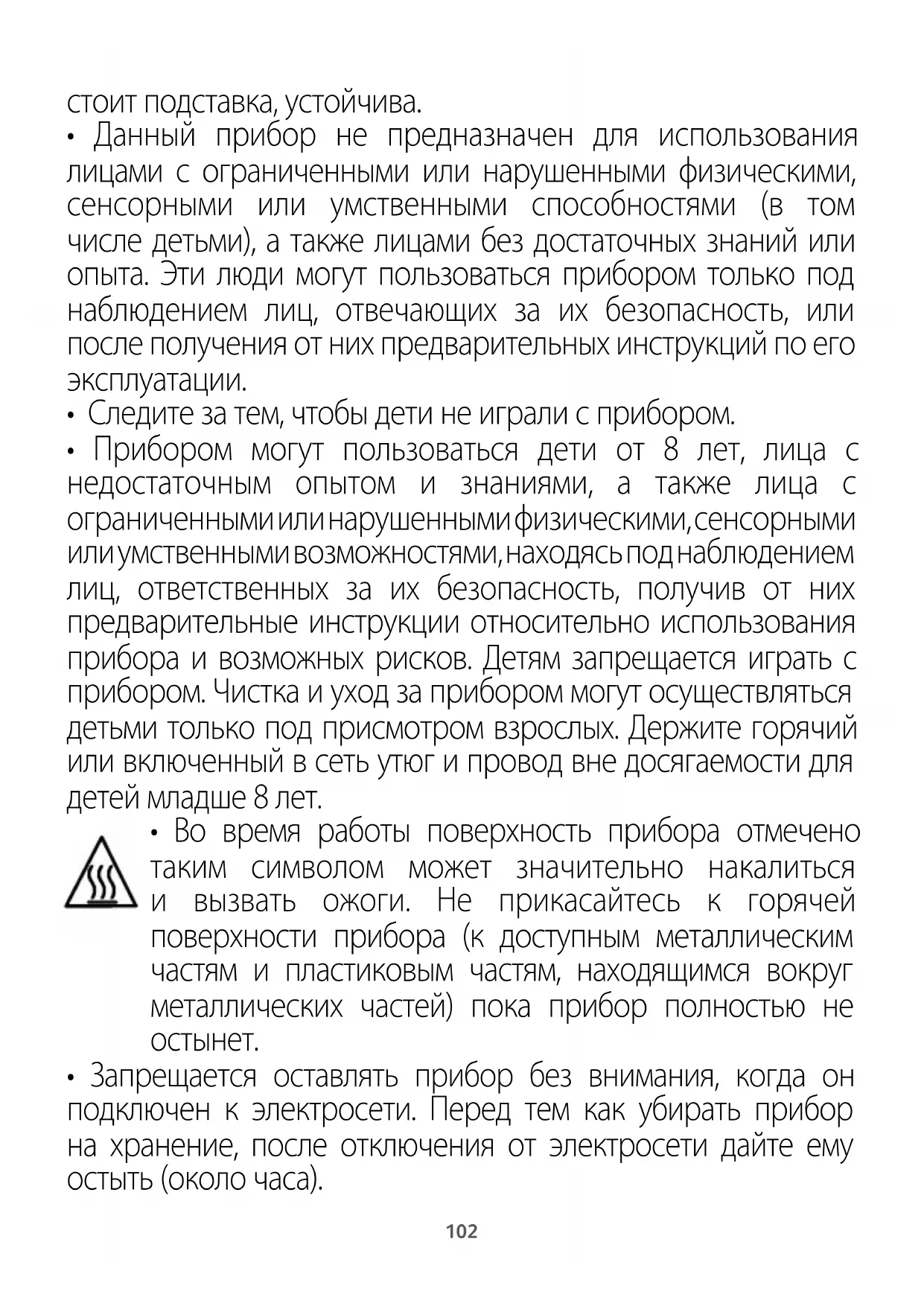 стоит подставка, устойчива.
• Данный прибор не предназначен для использования лицами с ограниченными или нарушенными физическими, сенсорными или умственными способностями (в том числе детьми), а также лицами без достаточных знаний или опыта. Эти люди могут пользоваться прибором только под наблюдением лиц, отвечающих за их безопасность, или после получения от них предварительных инструкций по его эксплуатации.
• Следите за тем, чтобы дети не играли с прибором.
• Прибором могут пользоваться дети от 8 лет, лица с недостаточным опытом и знаниями, а также лица с ограниченными или нарушенными физическими, сенсорными или умственными возможностями, находясь под наблюдением лиц, ответственных за их безопасность, получив от них предварительные инструкции относительно использования прибора и возможных рисков. Детям запрещается играть с прибором. Чистка и уход за прибором могут осуществляться детьми только под присмотром взрослых. Держите горячий или включенный в сеть утюг и провод вне досягаемости для детей младше 8 лет.
• Во время работы поверхность прибора отмечено таким символом может значительно накалиться и вызвать ожоги. Не прикасайтесь к горячей поверхности прибора (к доступным металлическим частям и пластиковым частям, находящимся вокруг металлических частей) пока прибор полностью не остынет.
• Запрещается оставлять прибор без внимания, когда он подключен к электросети. Перед тем как убирать прибор на хранение, после отключения от электросети дайте ему остыть (около часа).
102